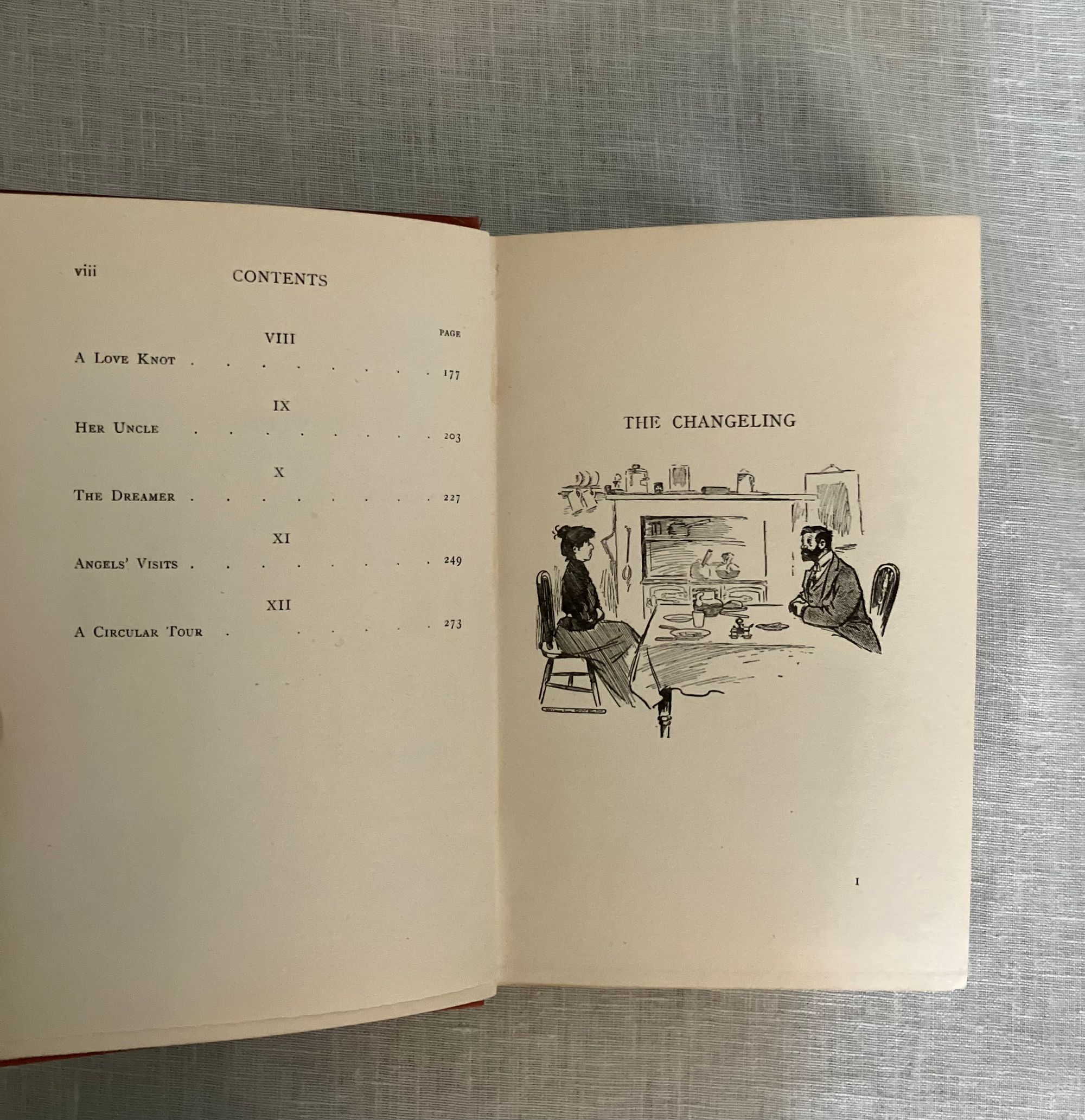 viii CONTENTS

PAGE

VIII

A Love Knot 177

IX

Her Uncle 203

X

The Dreamer 227

XI

Angels' Visits 249

XII

A Circular Tour 273

THE CHANGELING

I